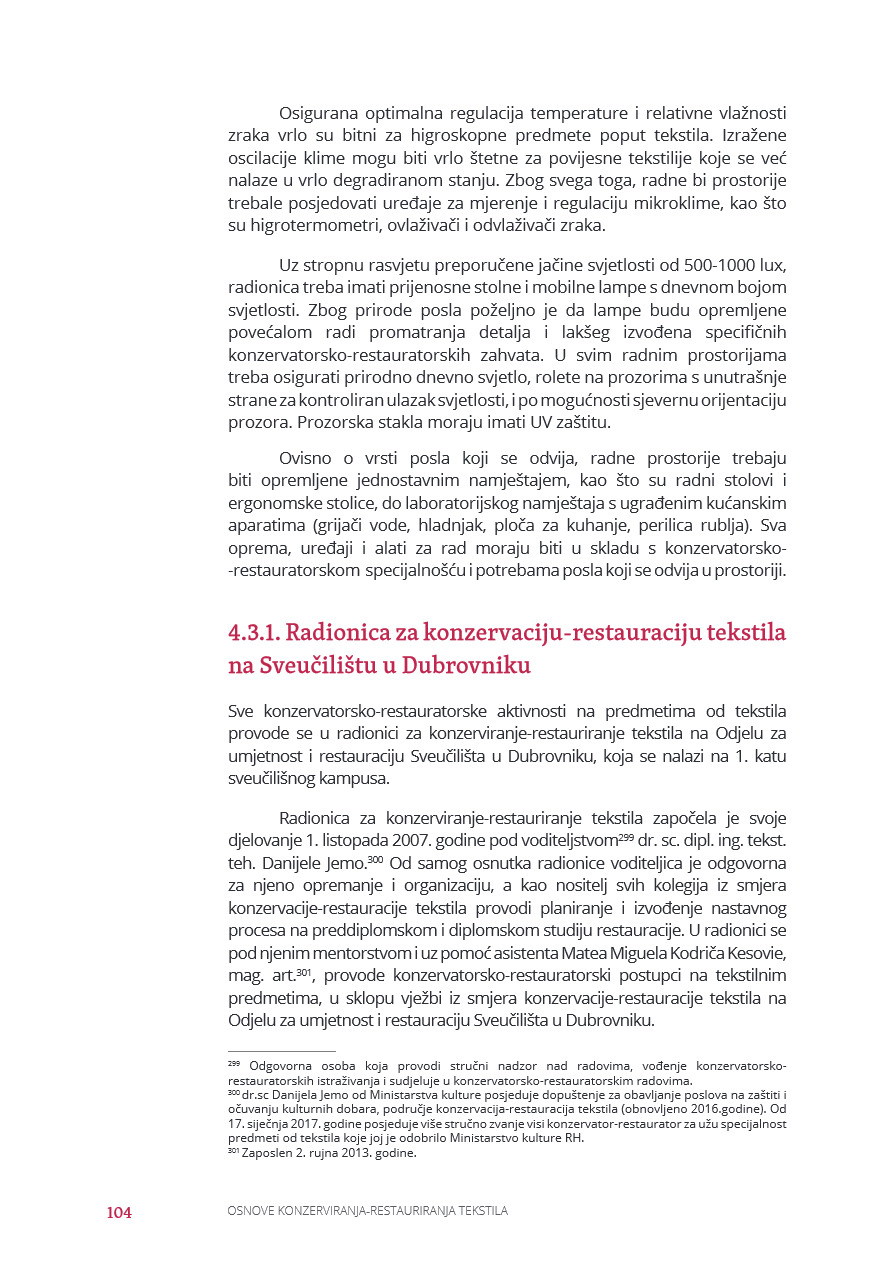 Osigurana optimalna regulacija temperature i relativne vlažnosti zraka vrlo su bitni za higroskopne predmete poput tekstila. Izražene oscilacije klime mogu biti vrlo štetne za povijesne tekstilije koje se već nalaze u vrlo degradiranom stanju. Zbog svega toga, radne bi prostorije trebale posjedovati uređaje za mjerenje i regulaciju mikroklime, kao što su higrotermometri, ovlaživači i odvlaživači zraka.

Uz stropnu rasvjetu preporučene jačine svjetlosti od 500-1000 lux, radionica treba imati prijenosne stolne i mobilne lampe s dnevnom bojom svjetlosti. Zbog prirode posla poželjno je da lampe budu opremljene povećalom radi promatranja detalja i lakšeg izvođena specifičnih konzervatorsko-restauratorskih zahvata. U svim radnim prostorijama treba osigurati prirodno dnevno svjetlo, rolete na prozorima s unutrašnje strane za kontroliran ulazak svjetlosti, i po mogućnosti sjevernu orijentaciju prozora. Prozorska stakla moraju imati UV zaštitu.

Ovisno o vrsti posla koji se odvija, radne prostorije trebaju biti opremljene jednostavnim namještajem, kao što su radni stolovi i ergonomske stolice, do laboratorijskog namještaja s ugrađenim kućanskim aparatima (grijači vode, hladnjak, ploča za kuhanje, perilica rublja). Sva oprema, uređaji i alati za rad moraju biti u skladu s konzervatorsko-restauratorskom specijalnošću i potrebama posla koji se odvija u prostoriji.

4.3.1. Radionica za konzervaciju-restauraciju tekstila na Sveučilištu u Dubrovniku

Sve konzervatorsko-restauratorske aktivnosti na predmetima od tekstila provode se u radionici za konzerviranje-restauriranje tekstila na Odjelu za umjetnost i restauraciju Sveučilišta u Dubrovniku, koja se nalazi na 1. katu sveučilišnog kampusa.

Radionica za konzerviranje-restauriranje tekstila započela je svoje djelovanje 1. listopada 2007. godine pod voditeljstvom$^{299}$ dr. sc. dipl. ing. tekst. teh. Danijele Jemo.$^{300}$ Od samog osnutka radionice voditeljica je odgovorna za njeno opremanje i organizaciju, a kao nositelj svih kolegija iz smjera konzervacije-restauracije tekstila provodi planiranje i izvođenje nastavnog procesa na preddiplomskom i diplomskom studiju restauracije. U radionici se pod njenim mentorstvom i uz pomoć asistenta Matea Miguela Kodriča Kesovie, mag. art.$^{301}$, provode konzervatorsko-restauratorski postupci na tekstilnim predmetima, u sklopu vježbi iz smjera konzervacije-restauracije tekstila na Odjelu za umjetnost i restauraciju Sveučilišta u Dubrovniku.

$^{299}$ Odgovorna osoba koja provodi stručni nadzor nad radovima, vođenje konzervatorsko-restauratorskih istraživanja i sudjeluje u konzervatorsko-restauratorskim radovima.
$^{300}$ dr.sc Danijela Jemo od Ministarstva kulture posjeduje dopuštenje za obavljanje poslova na zaštiti i očuvanju kulturnih dobara, područje konzervacija-restauracija tekstila (obnovljeno 2016.godine). Od 17. siječnja 2017. godine posjeduje više stručno zvanje visi konzervator-restaurator za užu specijalnost predmeti od tekstila koje joj je odobrilo Ministarstvo kulture RH.
$^{301}$ Zaposlen 2. rujna 2013. godine.

104 OSNOVE KONZERVIRANJA-RESTAURIRANJA TEKSTILA